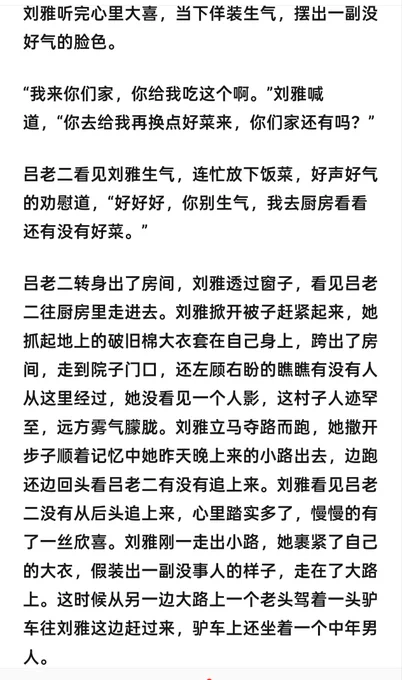 刘雅听完心里大喜，当下佯装生气，摆出一副没好气的脸色。

“我来你们家，你给我吃这个啊。”刘雅喊道，“你去给我再换点好菜来，你们家还有吗？”

吕老二看见刘雅生气，连忙放下饭菜，好声好气的劝慰道，“好好好，你别生气，我去厨房看看还有没有好菜。”

吕老二转身出了房间，刘雅透过窗子，看见吕老二往厨房里走进去。刘雅掀开被子赶紧起来，她抓起地上的破旧棉大衣套在自己身上，跨出了房间，走到院子门口，还左顾右盼的瞧瞧有没有人从这里经过，她没看见一个人影，这村子人迹罕至，远方雾气朦胧。刘雅立马夺路而跑，她撒开步子顺着记忆中她昨天晚上来的小路出去，边跑还边回头看吕老二有没有追上来。刘雅看见吕老二没有从后头追上来，心里踏实多了，慢慢的有了一丝欣喜。刘雅刚一走出小路，她裹紧了自己的大衣，假装出一副没事人的样子，走在了大路上。这时候从另一边大路上一个老头驾着一头驴车往刘雅这边赶过来，驴车上还坐着一个中年男人。